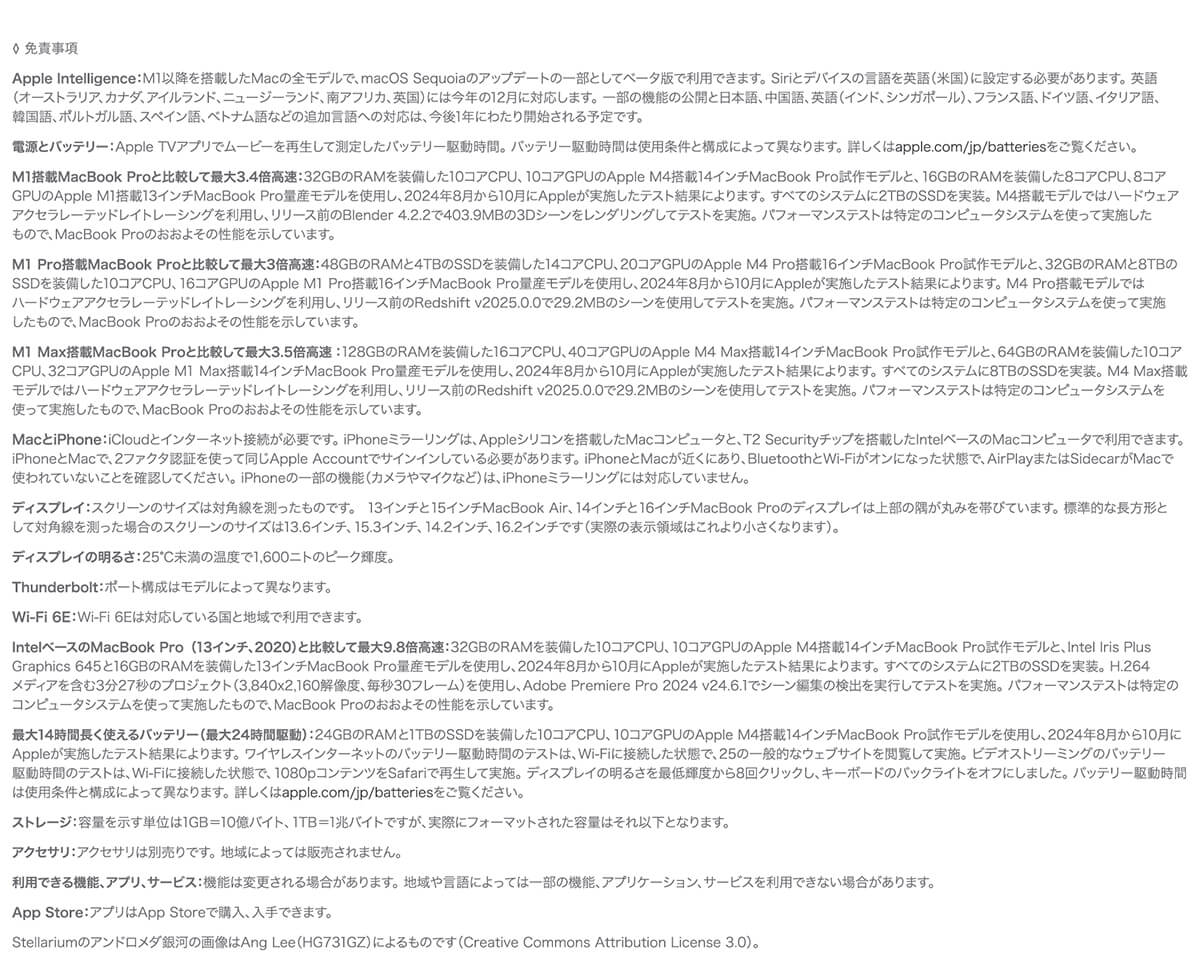 ◊ 免責事項

Apple Intelligence：M1以降を搭載したMacの全モデルで、macOS Sequoiaのアップデートの一部としてベータ版で利用できます。Siriとデバイスの言語を英語（米国）に設定する必要があります。英語（オーストラリア、カナダ、アイルランド、ニュージーランド、南アフリカ、英国）には今年の12月に対応します。一部の機能の公開と日本語、中国語、英語（インド、シンガポール）、フランス語、ドイツ語、イタリア語、韓国語、ポルトガル語、スペイン語、ベトナム語などの追加言語への対応は、今後1年にわたり開始される予定です。

電源とバッテリー：Apple TVアプリでムービーを再生して測定したバッテリー駆動時間。バッテリー駆動時間は使用条件と構成によって異なります。詳しくはapple.com/jp/batteriesをご覧ください。

M1搭載MacBook Proと比較して最大3.4倍高速：32GBのRAMを装備した10コアCPU、10コアGPUのApple M4搭載14インチMacBook Pro試作モデルと、16GBのRAMを装備した8コアCPU、8コアGPUのApple M1搭載13インチMacBook Pro量産モデルを使用し、2024年8月から10月にAppleが実施したテスト結果によります。すべてのシステムに2TBのSSDを実装。M4搭載モデルではハードウェアアクセラレーテッドレイトレーシングを利用し、リリース前のBlender 4.2.2で403.9MBの3Dシーンをレンダリングしてテストを実施。パフォーマンステストは特定のコンピュータシステムを使って実施したもので、MacBook Proのおおよその性能を示しています。

M1 Pro搭載MacBook Proと比較して最大3倍高速：48GBのRAMと4TBのSSDを装備した14コアCPU、20コアGPUのApple M4 Pro搭載16インチMacBook Pro試作モデルと、32GBのRAMと8TBのSSDを装備した10コアCPU、16コアGPUのApple M1 Pro搭載16インチMacBook Pro量産モデルを使用し、2024年8月から10月にAppleが実施したテスト結果によります。M4 Pro搭載モデルではハードウェアアクセラレーテッドレイトレーシングを利用し、リリース前のRedshift v2025.0.0で29.2MBのシーンを使用してテストを実施。パフォーマンステストは特定のコンピュータシステムを使って実施したもので、MacBook Proのおおよその性能を示しています。

M1 Max搭載MacBook Proと比較して最大3.5倍高速：128GBのRAMを装備した16コアCPU、40コアGPUのApple M4 Max搭載14インチMacBook Pro試作モデルと、64GBのRAMを装備した10コアCPU、32コアGPUのApple M1 Max搭載14インチMacBook Pro量産モデルを使用し、2024年8月から10月にAppleが実施したテスト結果によります。すべてのシステムに8TBのSSDを実装。M4 Max搭載モデルではハードウェアアクセラレーテッドレイトレーシングを利用し、リリース前のRedshift v2025.0.0で29.2MBのシーンを使用してテストを実施。パフォーマンステストは特定のコンピュータシステムを使って実施したもので、MacBook Proのおおよその性能を示しています。

MacとiPhone：iCloudとインターネット接続が必要です。iPhoneミラーリングは、Appleシリコンを搭載したMacコンピュータと、T2 Securityチップを搭載したIntelベースのMacコンピュータで利用できます。iPhoneとMacで、2ファクタ認証を使って同じApple Accountでサインインしている必要があります。iPhoneとMacが近くにあり、BluetoothとWi-Fiがオンになった状態で、AirPlayまたはSidecarがMacで使われていないことを確認してください。iPhoneの一部の機能（カメラやマイクなど）は、iPhoneミラーリングには対応していません。

ディスプレイ：スクリーンのサイズは対角線を測ったものです。 13インチと15インチMacBook Air、14インチと16インチMacBook Proのディスプレイは上部の隅が丸みを帯びています。標準的な長方形として対角線を測った場合のスクリーンのサイズは13.6インチ、15.3インチ、14.2インチ、16.2インチです（実際の表示領域はこれより小さくなります）。

ディスプレイの明るさ：25°C未満の温度で1,600ニトのピーク輝度。

Thunderbolt：ポート構成はモデルによって異なります。

Wi-Fi 6E：Wi-Fi 6Eは対応している国と地域で利用できます。

IntelベースのMacBook Pro（13インチ、2020）と比較して最大9.8倍高速：32GBのRAMを装備した10コアCPU、10コアGPUのApple M4搭載14インチMacBook Pro試作モデルと、Intel Iris Plus Graphics 645と16GBのRAMを装備した13インチMacBook Pro量産モデルを使用し、2024年8月から10月にAppleが実施したテスト結果によります。すべてのシステムに2TBのSSDを実装。H.264メディアを含む3分27秒のプロジェクト（3,840x2,160解像度、毎秒30フレーム）を使用し、Adobe Premiere Pro 2024 v24.6.1でシーン編集の検出を実行してテストを実施。パフォーマンステストは特定のコンピュータシステムを使って実施したもので、MacBook Proのおおよその性能を示しています。

最大14時間長く使えるバッテリー（最大24時間駆動）：24GBのRAMと1TBのSSDを装備した10コアCPU、10コアGPUのApple M4搭載14インチMacBook Pro試作モデルを使用し、2024年8月から10月にAppleが実施したテスト結果によります。ワイヤレスインターネットのバッテリー駆動時間のテストは、Wi-Fiに接続した状態で、25の一般的なウェブサイトを閲覧して実施。ビデオストリーミングのバッテリー駆動時間のテストは、Wi-Fiに接続した状態で、1080pコンテンツをSafariで再生して実施。ディスプレイの明るさを最低輝度から8回クリックし、キーボードのバックライトをオフにしました。バッテリー駆動時間は使用条件と構成によって異なります。詳しくはapple.com/jp/batteriesをご覧ください。

ストレージ：容量を示す単位は1GB＝10億バイト、1TB＝1兆バイトですが、実際にフォーマットされた容量はそれ以下となります。

アクセサリ：アクセサリは別売りです。地域によっては販売されません。

利用できる機能、アプリ、サービス：機能は変更される場合があります。地域や言語によっては一部の機能、アプリケーション、サービスを利用できない場合があります。

App Store：アプリはApp Storeで購入、入手できます。

Stellariumのアンドロメダ銀河の画像はAng Lee（HG731GZ）によるものです（Creative Commons Attribution License 3.0）。